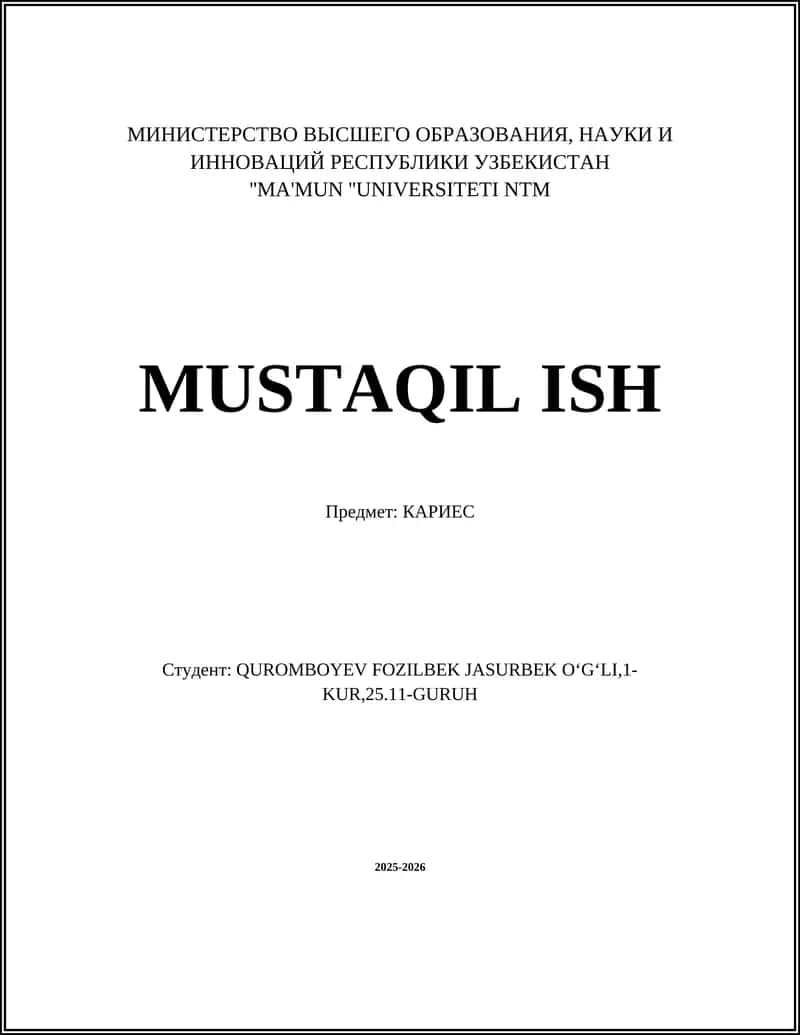 МИНИСТЕРСТВО ВЫСШЕГО ОБРАЗОВАНИЯ, НАУКИ И ИННОВАЦИЙ РЕСПУБЛИКИ УЗБЕКИСТАН
"MA'MUN "UNIVERSITETI NTM

MUSTAQIL ISH

Предмет: КАРИЕС

Студент: QUROMBOYEV FOZILBEK JASURBEK O‘G‘LI,1-KUR,25.11-GURUH

2025-2026